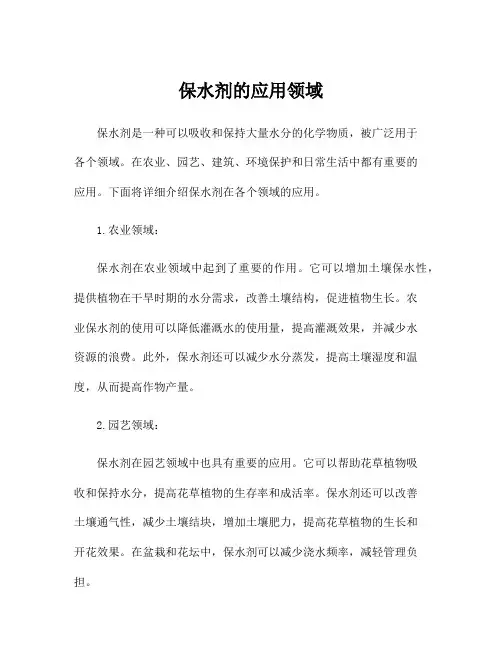 保水剂的应用领域

保水剂是一种可以吸收和保持大量水分的化学物质，被广泛用于各个领域。在农业、园艺、建筑、环境保护和日常生活中都有重要的应用。下面将详细介绍保水剂在各个领域的应用。

1. 农业领域：

保水剂在农业领域中起到了重要的作用。它可以增加土壤保水性，提供植物在干旱时期的水分需求，改善土壤结构，促进植物生长。农业保水剂的使用可以降低灌溉水的使用量，提高灌溉效果，并减少水资源的浪费。此外，保水剂还可以减少水分蒸发，提高土壤湿度和温度，从而提高作物产量。

2. 园艺领域：

保水剂在园艺领域中也具有重要的应用。它可以帮助花草植物吸收和保持水分，提高花草植物的生存率和成活率。保水剂还可以改善土壤通气性，减少土壤结块，增加土壤肥力，提高花草植物的生长和开花效果。在盆栽和花坛中，保水剂可以减少浇水频率，减轻管理负担。